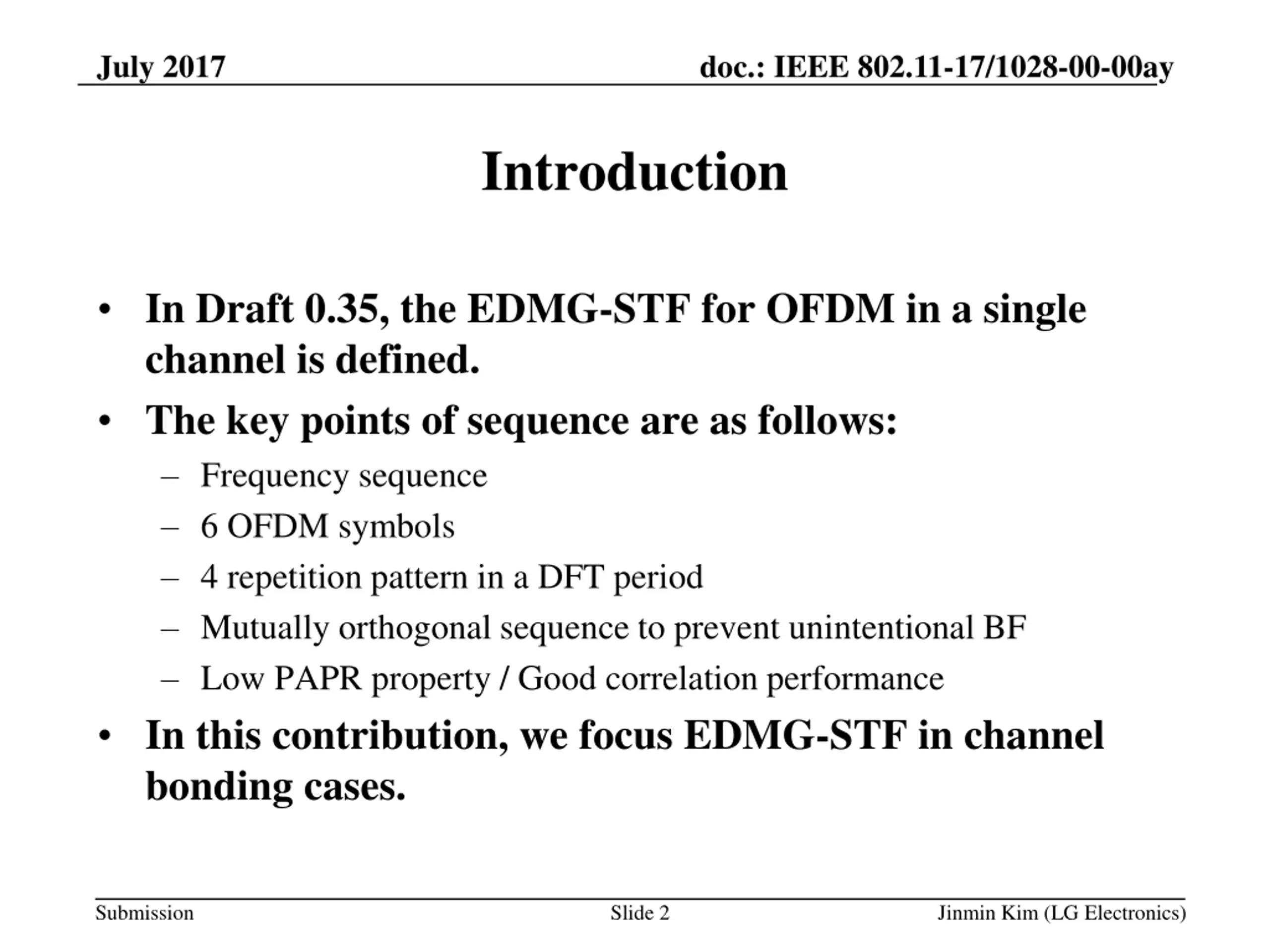 July 2017

doc.: IEEE 802.11-17/1028-00-00ay

Introduction

• In Draft 0.35, the EDMG-STF for OFDM in a single channel is defined.

• The key points of sequence are as follows:
– Frequency sequence
– 6 OFDM symbols
– 4 repetition pattern in a DFT period
– Mutually orthogonal sequence to prevent unintentional BF
– Low PAPR property / Good correlation performance

• In this contribution, we focus EDMG-STF in channel bonding cases.

Submission

Slide 2

Jinmin Kim (LG Electronics)